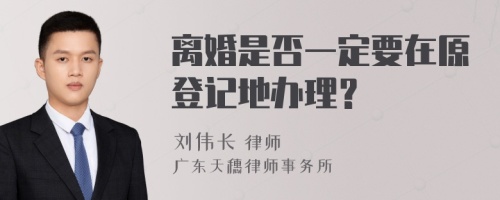 离婚是否一定要在原登记地办理？

刘伟长 律师
广东天穗律师事务所